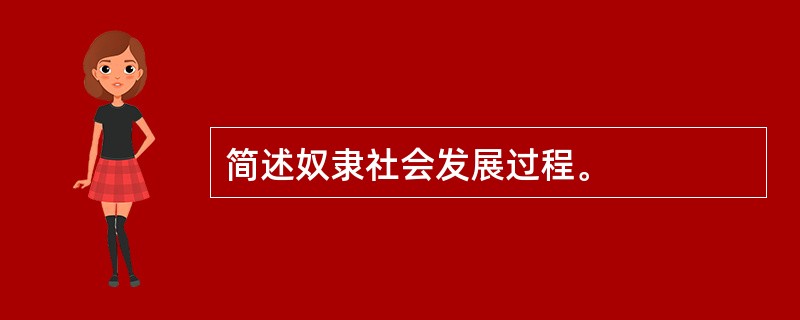 简述奴隶社会发展过程。